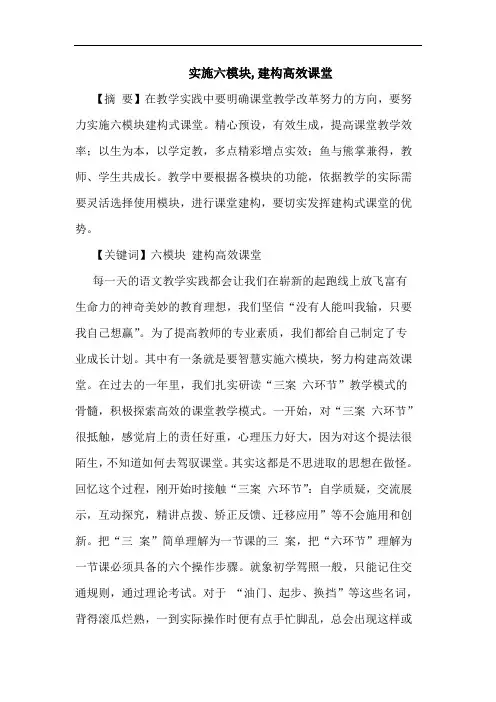 实施六模块, 建构高效课堂

【摘 要】在教学实践中要明确课堂教学改革努力的方向，要努力实施六模块建构式课堂。精心预设，有效生成，提高课堂教学效率；以生为本，以学定教，多点精彩增点实效；鱼与熊掌兼得，教师、学生共成长。教学中要根据各模块的功能，依据教学的实际需要灵活选择使用模块，进行课堂建构，要切实发挥建构式课堂的优势。

【关键词】六模块 建构高效课堂

每一天的语文教学实践都会让我们在崭新的起跑线上放飞富有生命力的神奇美妙的教育理想，我们坚信“没有人能叫我输，只要我自己想赢”。为了提高教师的专业素质，我们都给自己制定了专业成长计划。其中有一条就是要智慧实施六模块，努力构建高效课堂。在过去的一年里，我们扎实研读“三案 六环节”教学模式的骨髓，积极探索高效的课堂教学模式。一开始，对“三案 六环节”很抵触，感觉肩上的责任好重，心理压力好大，因为对这个提法很陌生，不知道如何去驾驭课堂。其实这都是不思进取的思想在做怪。回忆这个过程，刚开始时接触“三案 六环节”：自学质疑，交流展示，互动探究，精讲点拨、矫正反馈、迁移应用”等不会施用和创新。把“三 案”简单理解为一节课的三 案，把“六环节”理解为一节课必须具备的六个操作步骤。就象初学驾照一般，只能记住交通规则，通过理论考试。对于 “油门、起步、换挡”等这些名词，背得滚瓜烂熟，一到实际操作时便有点手忙脚乱，总会出现这样或